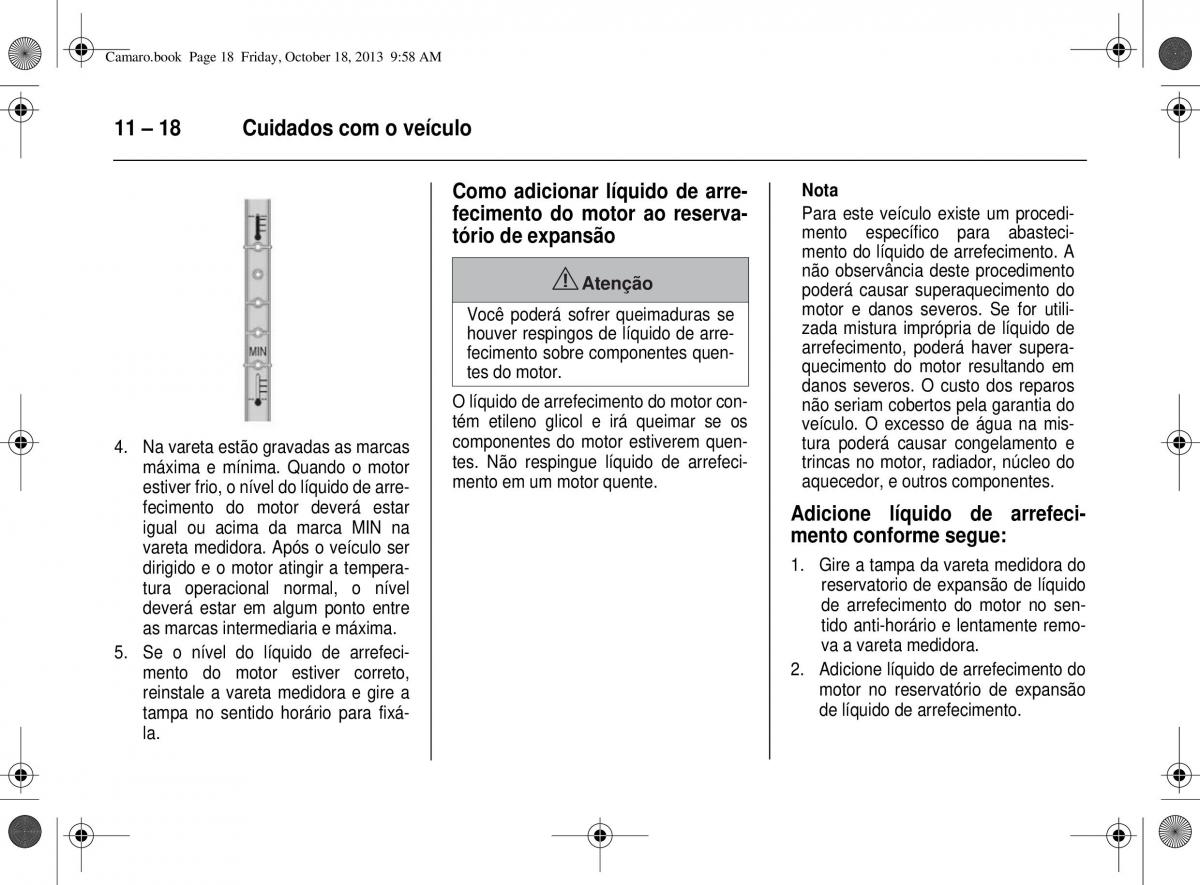 Camaro.book Page 18 Friday, October 18, 2013 9:58 AM

11 – 18 Cuidados com o veículo

MIN

4. Na vareta estão gravadas as marcas máxima e mínima. Quando o motor estiver frio, o nível do líquido de arrefecimento do motor deverá estar igual ou acima da marca MIN na vareta medidora. Após o veículo ser dirigido e o motor atingir a temperatura operacional normal, o nível deverá estar em algum ponto entre as marcas intermediaria e máxima.

5. Se o nível do líquido de arrefecimento do motor estiver correto, reinstale a vareta medidora e gire a tampa no sentido horário para fixá-la.

Como adicionar líquido de arrefecimento do motor ao reservatório de expansão

Atenção

Você poderá sofrer queimaduras se houver respingos de líquido de arrefecimento sobre componentes quentes do motor.

O líquido de arrefecimento do motor contém etileno glicol e irá queimar se os componentes do motor estiverem quentes. Não respingue líquido de arrefecimento em um motor quente.

Nota

Para este veículo existe um procedimento específico para abastecimento do líquido de arrefecimento. A não observância deste procedimento poderá causar superaquecimento do motor e danos severos. Se for utilizada mistura imprópria de líquido de arrefecimento, poderá haver superaquecimento do motor resultando em danos severos. O custo dos reparos não seriam cobertos pela garantia do veículo. O excesso de água na mistura poderá causar congelamento e trincas no motor, radiador, núcleo do aquecedor, e outros componentes.

Adicione líquido de arrefecimento conforme segue:

1. Gire a tampa da vareta medidora do reservatorio de expansão de líquido de arrefecimento do motor no sentido anti-horário e lentamente remova a vareta medidora.

2. Adicione líquido de arrefecimento do motor no reservatório de expansão de líquido de arrefecimento.